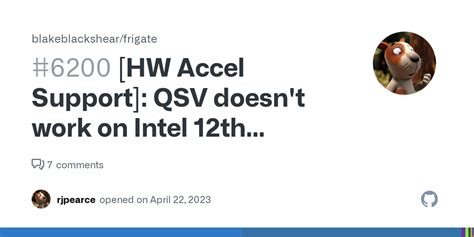 blakeblackshear/frigate

#6200 [HW Accel Support]: QSV doesn't work on Intel 12th...

7 comments

rjpearce opened on April 22, 2023